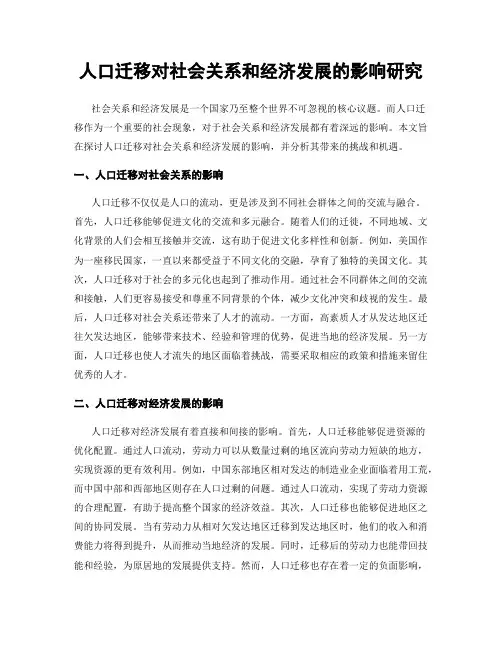 人口迁移对社会关系和经济发展的影响研究

社会关系和经济发展是一个国家乃至整个世界不可忽视的核心议题。而人口迁移作为一个重要的社会现象，对于社会关系和经济发展都有着深远的影响。本文旨在探讨人口迁移对社会关系和经济发展的影响，并分析其带来的挑战和机遇。

一、人口迁移对社会关系的影响

人口迁移不仅仅是人口的流动，更是涉及到不同社会群体之间的交流与融合。首先，人口迁移能够促进文化的交流和多元融合。随着人们的迁徙，不同地域、文化背景的人们会相互接触并交流，这有助于促进文化多样性和创新。例如，美国作为一座移民国家，一直以来都受益于不同文化的交融，孕育了独特的美国文化。其次，人口迁移对于社会的多元化也起到了推动作用。通过社会不同群体之间的交流和接触，人们更容易接受和尊重不同背景的个体，减少文化冲突和歧视的发生。最后，人口迁移对社会关系还带来了人才的流动。一方面，高素质人才从发达地区迁往欠发达地区，能够带来技术、经验和管理的优势，促进当地的经济发展。另一方面，人口迁移也使人才流失的地区面临着挑战，需要采取相应的政策和措施来留住优秀的人才。

二、人口迁移对经济发展的影响

人口迁移对经济发展有着直接和间接的影响。首先，人口迁移能够促进资源的优化配置。通过人口流动，劳动力可以从数量过剩的地区流向劳动力短缺的地方，实现资源的更有效利用。例如，中国东部地区相对发达的制造业企业面临着用工荒，而中国中部和西部地区则存在人口过剩的问题。通过人口流动，实现了劳动力资源的合理配置，有助于提高整个国家的经济效益。其次，人口迁移也能够促进地区之间的协同发展。当有劳动力从相对欠发达地区迁移到发达地区时，他们的收入和消费能力将得到提升，从而推动当地经济的发展。同时，迁移后的劳动力也能带回技能和经验，为原居地的发展提供支持。然而，人口迁移也存在着一定的负面影响，